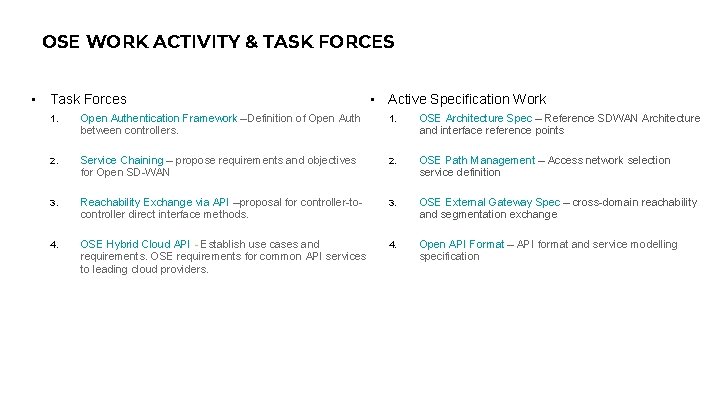 OSE WORK ACTIVITY & TASK FORCES

• Task Forces

1. Open Authentication Framework –Definition of Open Auth between controllers.

2. Service Chaining – propose requirements and objectives for Open SD-WAN

3. Reachability Exchange via API –proposal for controller-to-controller direct interface methods.

4. OSE Hybrid Cloud API - Establish use cases and requirements. OSE requirements for common API services to leading cloud providers.

• Active Specification Work

1. OSE Architecture Spec – Reference SDWAN Architecture and interface reference points

2. OSE Path Management – Access network selection service definition

3. OSE External Gateway Spec – cross-domain reachability and segmentation exchange

4. Open API Format – API format and service modelling specification